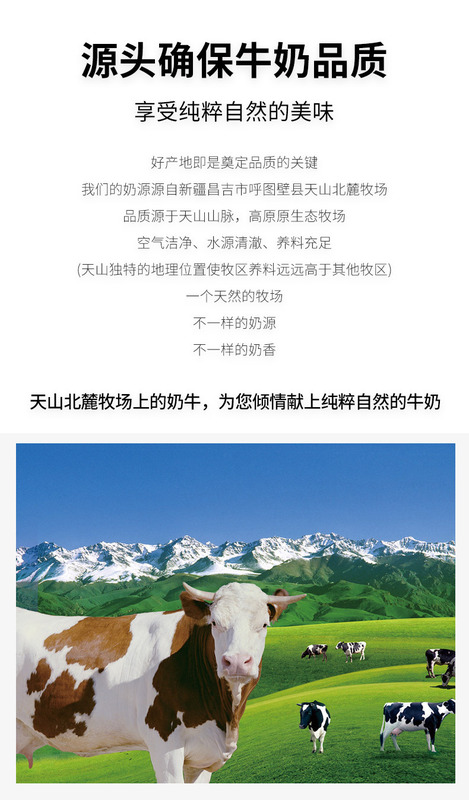 源头确保牛奶品质

享受纯粹自然的美味

好产地即是奠定品质的关键

我们的奶源源自新疆昌吉市呼图壁县天山北麓牧场

品质源于天山山脉，高原原生态牧场

空气洁净、水源清澈、养料充足

(天山独特的地理位置使牧区养料远远高于其他牧区)

一个天然的牧场

不一样的奶源

不一样的奶香

天山北麓牧场上的奶牛，为您倾情献上纯粹自然的牛奶